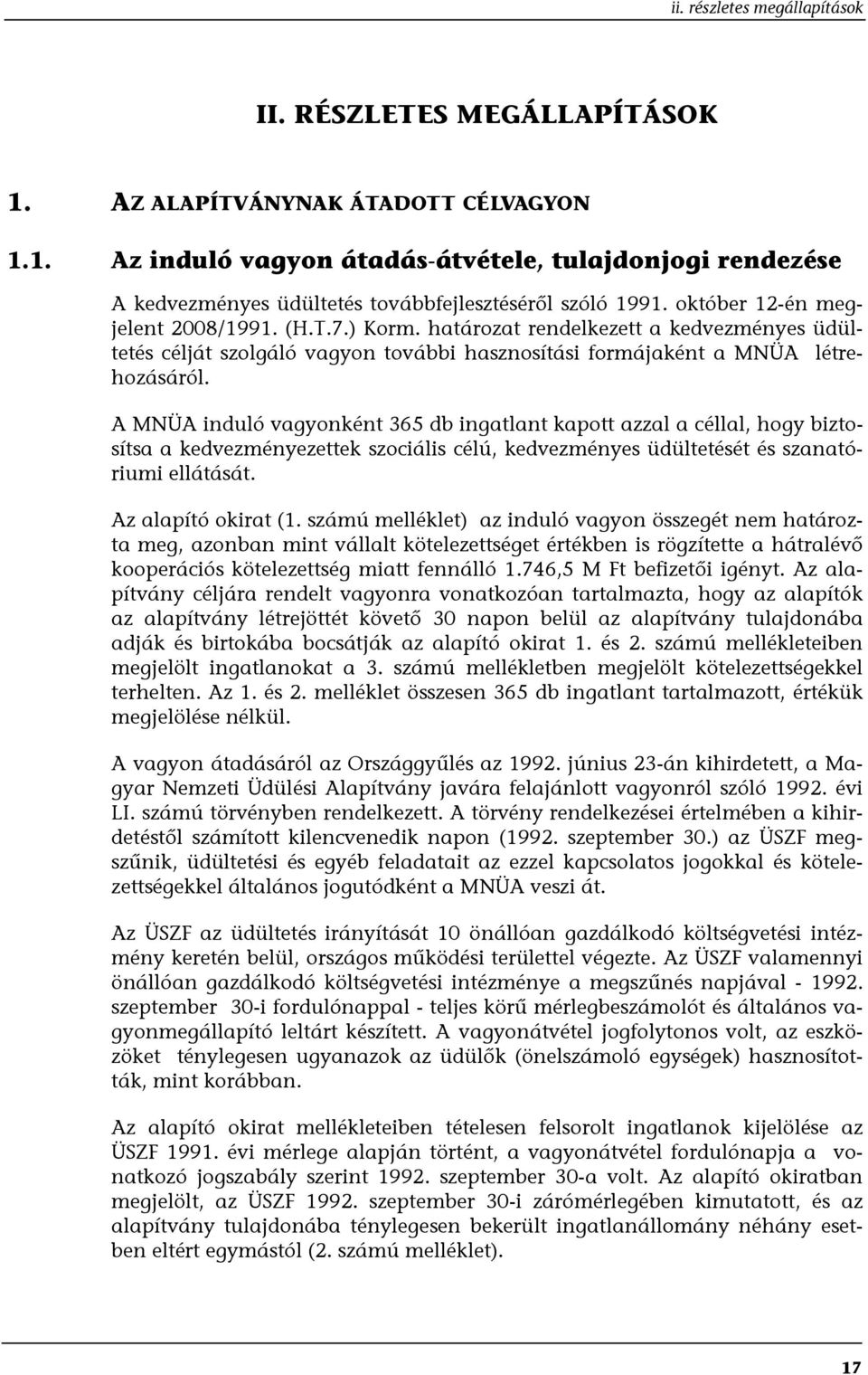 ii. részletes megállapítások

II. RÉSZLETES MEGÁLLAPÍTÁSOK

1. AZ ALAPÍTVÁNYNAK ÁTADOTT CÉLVAGYON

1.1. Az induló vagyon átadás-átvétele, tulajdonjogi rendezése

A kedvezményes üdültetés továbbfejlesztéséről szóló 1991. október 12-én megjelent 2008/1991. (H.T.7.) Korm. határozat rendelkezett a kedvezményes üdültetés célját szolgáló vagyon további hasznosítási formájaként a MNÜA létrehozásáról.

A MNÜA induló vagyonként 365 db ingatlant kapott azzal a céllal, hogy biztosítsa a kedvezményezettek szociális célú, kedvezményes üdültetését és szanatóriumi ellátását.

Az alapító okirat (1. számú melléklet) az induló vagyon összegét nem határozta meg, azonban mint vállalt kötelezettséget értékben is rögzítette a hátralévő kooperációs kötelezettség miatt fennálló 1.746,5 M Ft befizetői igényt. Az alapítvány céljára rendelt vagyonra vonatkozóan tartalmazta, hogy az alapítók az alapítvány létrejöttét követő 30 napon belül az alapítvány tulajdonába adják és birtokába bocsátják az alapító okirat 1. és 2. számú mellékleteiben megjelölt ingatlanokat a 3. számú mellékletben megjelölt kötelezettségekkel terhelten. Az 1. és 2. melléklet összesen 365 db ingatlant tartalmazott, értékük megjelölése nélkül.

A vagyon átadásáról az Országgyűlés az 1992. június 23-án kihirdetett, a Magyar Nemzeti Üdülési Alapítvány javára felajánlott vagyonról szóló 1992. évi LI. számú törvényben rendelkezett. A törvény rendelkezései értelmében a kihirdetéstől számított kilencvenedik napon (1992. szeptember 30.) az ÜSZF megszűnik, üdültetési és egyéb feladatait az ezzel kapcsolatos jogokkal és kötelezettségekkel általános jogutódként a MNÜA veszi át.

Az ÜSZF az üdültetés irányítását 10 önállóan gazdálkodó költségvetési intézmény keretén belül, országos működési területtel végezte. Az ÜSZF valamennyi önállóan gazdálkodó költségvetési intézménye a megszűnés napjával - 1992. szeptember 30-i fordulónappal - teljes körű mérlegbeszámolót és általános vagyonmegállapító leltárt készített. A vagyonátvétel jogfolytonos volt, az eszközöket ténylegesen ugyanazok az üdülők (önelszámoló egységek) hasznosították, mint korábban.

Az alapító okirat mellékleteiben tételesen felsorolt ingatlanok kijelölése az ÜSZF 1991. évi mérlege alapján történt, a vagyonátvétel fordulónapja a vonatkozó jogszabály szerint 1992. szeptember 30-a volt. Az alapító okiratban megjelölt, az ÜSZF 1992. szeptember 30-i zárómérlegében kimutatott, és az alapítvány tulajdonába ténylegesen bekerült ingatlanállomány néhány esetben eltért egymástól (2. számú melléklet).

17